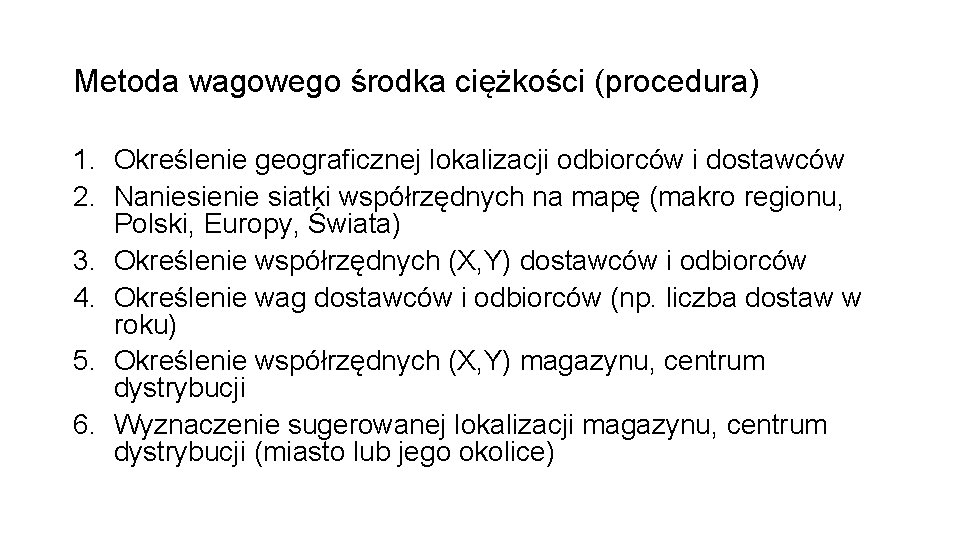 Metoda wagowego środka ciężkości (procedura)

1. Określenie geograficznej lokalizacji odbiorców i dostawców
2. Naniesienie siatki współrzędnych na mapę (makro regionu, Polski, Europy, Świata)
3. Określenie współrzędnych (X,Y) dostawców i odbiorców
4. Określenie wag dostawców i odbiorców (np. liczba dostaw w roku)
5. Określenie współrzędnych (X,Y) magazynu, centrum dystrybucji
6. Wyznaczenie sugerowanej lokalizacji magazynu, centrum dystrybucji (miasto lub jego okolice)